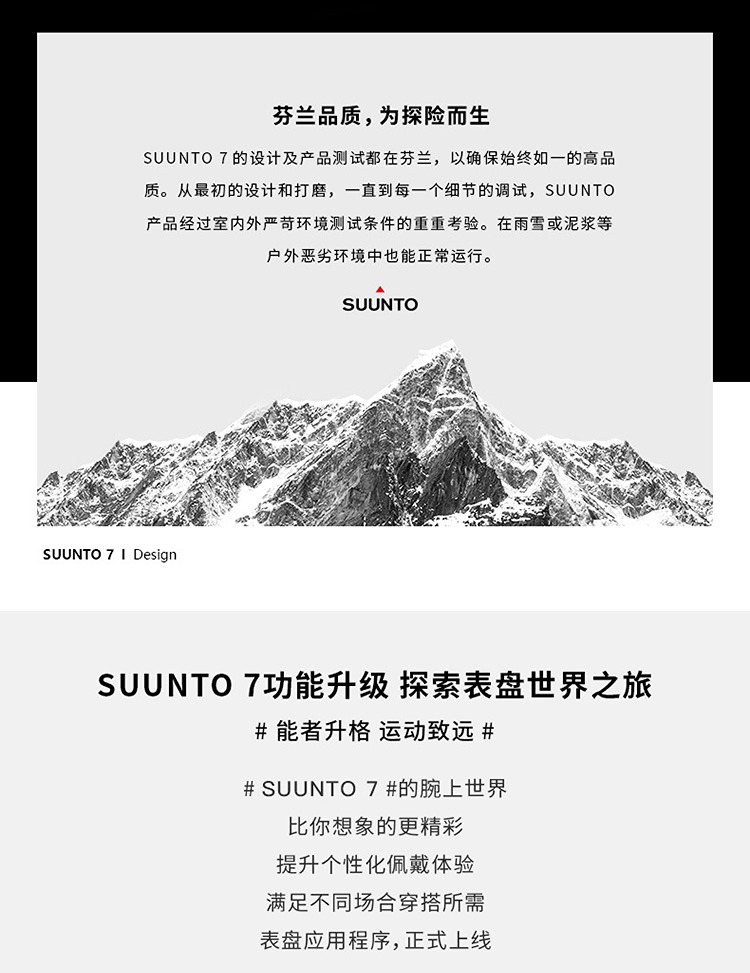 芬兰品质，为探险而生

SUUNTO 7的设计及产品测试都在芬兰，以确保始终如一的高品质。从最初的设计和打磨，一直到每一个细节的调试，SUUNTO产品经过室内外严苛环境测试条件的重重考验。在雨雪或泥浆等户外恶劣环境中也能正常运行。

SUUNTO

SUUNTO 7 I Design

SUUNTO 7功能升级 探索表盘世界之旅

# 能者升格 运动致远 #

# SUUNTO 7 #的腕上世界
比你想象的更精彩
提升个性化佩戴体验
满足不同场合穿搭所需
表盘应用程序，正式上线